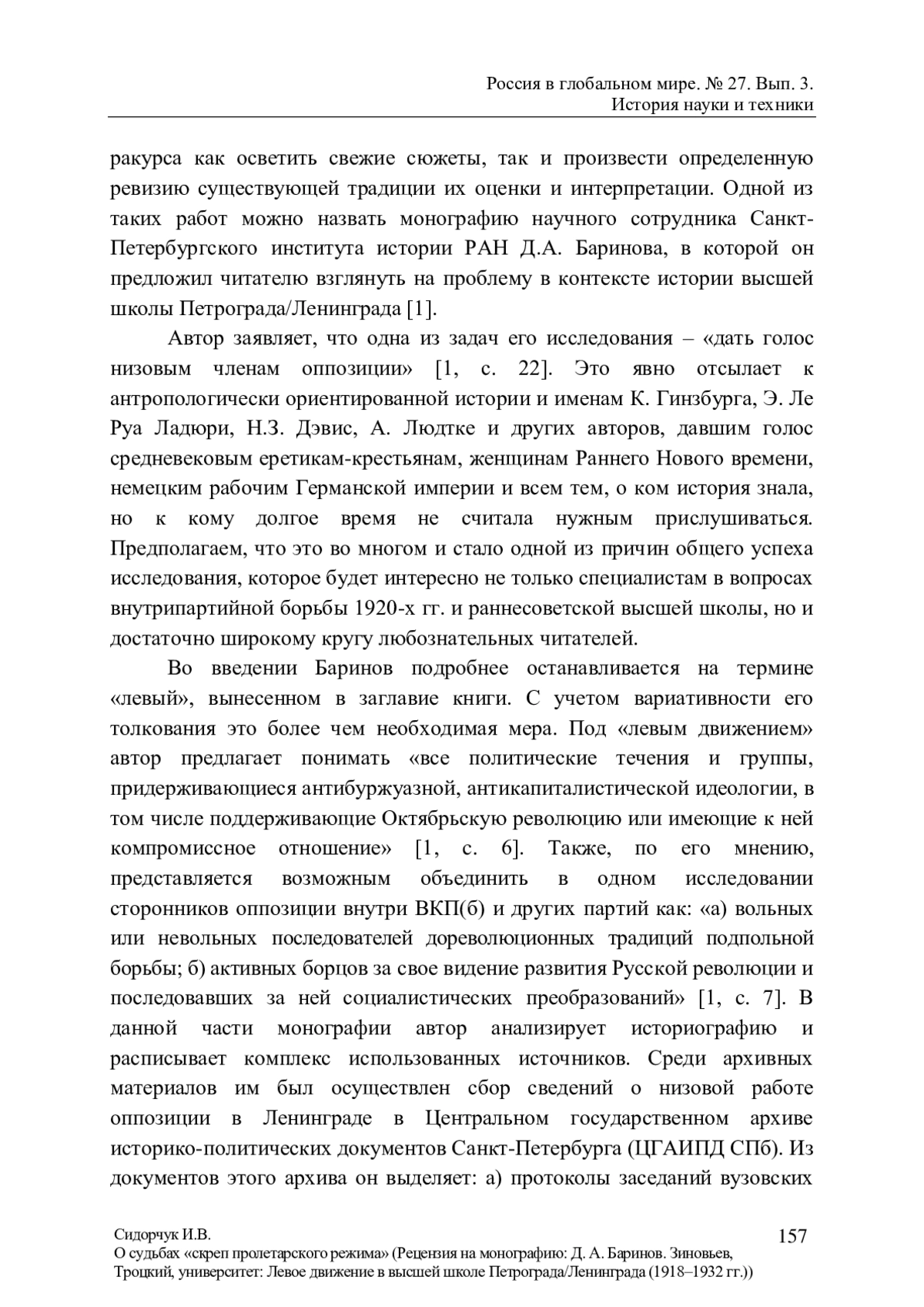 Россия в глобальном мире. № 27. Вып. 3.
История науки и техники

ракурса как осветить свежие сюжеты, так и произвести определенную ревизию существующей традиции их оценки и интерпретации. Одной из таких работ можно назвать монографию научного сотрудника Санкт-Петербургского института истории РАН Д.А. Баринова, в которой он предложил читателю взглянуть на проблему в контексте истории высшей школы Петрограда/Ленинграда [1].

Автор заявляет, что одна из задач его исследования – «дать голос низовым членам оппозиции» [1, с. 22]. Это явно отсылает к антропологически ориентированной истории и именам К. Гинзбурга, Э. Ле Руа Ладюри, Н.З. Дэвис, А. Людтке и других авторов, давшим голос средневековым еретикам-крестьянам, женщинам Раннего Нового времени, немецким рабочим Германской империи и всем тем, о ком история знала, но к кому долгое время не считала нужным прислушиваться. Предполагаем, что это во многом и стало одной из причин общего успеха исследования, которое будет интересно не только специалистам в вопросах внутрипартийной борьбы 1920-х гг. и раннесоветской высшей школы, но и достаточно широкому кругу любознательных читателей.

Во введении Баринов подробнее останавливается на термине «левый», вынесенном в заглавие книги. С учетом вариативности его толкования это более чем необходимая мера. Под «левым движением» автор предлагает понимать «все политические течения и группы, придерживающиеся антибуржуазной, антикапиталистической идеологии, в том числе поддерживающие Октябрьскую революцию или имеющие к ней компромиссное отношение» [1, с. 6]. Также, по его мнению, представляется возможным объединить в одном исследовании сторонников оппозиции внутри ВКП(б) и других партий как: «а) вольных или невольных последователей дореволюционных традиций подпольной борьбы; б) активных борцов за свое видение развития Русской революции и последовавших за ней социалистических преобразований» [1, с. 7]. В данной части монографии автор анализирует историографию и расписывает комплекс использованных источников. Среди архивных материалов им был осуществлен сбор сведений о низовой работе оппозиции в Ленинграде в Центральном государственном архиве историко-политических документов Санкт-Петербурга (ЦГАИПД СПб). Из документов этого архива он выделяет: а) протоколы заседаний вузовских

Сидорчук И.В.
О судьбах «скреп пролетарского режима» (Рецензия на монографию: Д. А. Баринов. Зиновьев, Троцкий, университет: Левое движение в высшей школе Петрограда/Ленинграда (1918–1932 гг.))
157